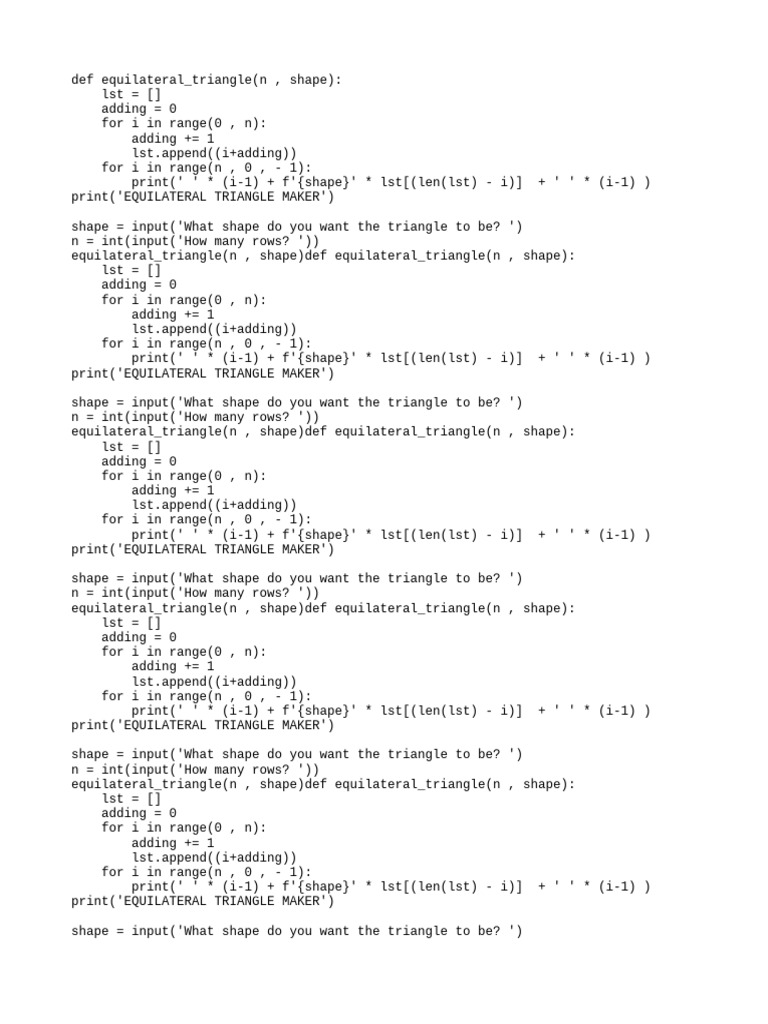 def equilateral_triangle(n , shape):
    lst = []
    adding = 0
    for i in range(0 , n):
        adding += 1
        lst.append((i+adding))
    for i in range(n , 0 , - 1):
        print(' ' * (i-1) + f'{shape}' * lst[(len(lst) - i)]  + ' ' * (i-1) )
print('EQUILATERAL TRIANGLE MAKER')

shape = input('What shape do you want the triangle to be? ')
n = int(input('How many rows? '))
equilateral_triangle(n , shape)def equilateral_triangle(n , shape):
    lst = []
    adding = 0
    for i in range(0 , n):
        adding += 1
        lst.append((i+adding))
    for i in range(n , 0 , - 1):
        print(' ' * (i-1) + f'{shape}' * lst[(len(lst) - i)]  + ' ' * (i-1) )
print('EQUILATERAL TRIANGLE MAKER')

shape = input('What shape do you want the triangle to be? ')
n = int(input('How many rows? '))
equilateral_triangle(n , shape)def equilateral_triangle(n , shape):
    lst = []
    adding = 0
    for i in range(0 , n):
        adding += 1
        lst.append((i+adding))
    for i in range(n , 0 , - 1):
        print(' ' * (i-1) + f'{shape}' * lst[(len(lst) - i)]  + ' ' * (i-1) )
print('EQUILATERAL TRIANGLE MAKER')

shape = input('What shape do you want the triangle to be? ')
n = int(input('How many rows? '))
equilateral_triangle(n , shape)def equilateral_triangle(n , shape):
    lst = []
    adding = 0
    for i in range(0 , n):
        adding += 1
        lst.append((i+adding))
    for i in range(n , 0 , - 1):
        print(' ' * (i-1) + f'{shape}' * lst[(len(lst) - i)]  + ' ' * (i-1) )
print('EQUILATERAL TRIANGLE MAKER')

shape = input('What shape do you want the triangle to be? ')
n = int(input('How many rows? '))
equilateral_triangle(n , shape)def equilateral_triangle(n , shape):
    lst = []
    adding = 0
    for i in range(0 , n):
        adding += 1
        lst.append((i+adding))
    for i in range(n , 0 , - 1):
        print(' ' * (i-1) + f'{shape}' * lst[(len(lst) - i)]  + ' ' * (i-1) )
print('EQUILATERAL TRIANGLE MAKER')

shape = input('What shape do you want the triangle to be? ')